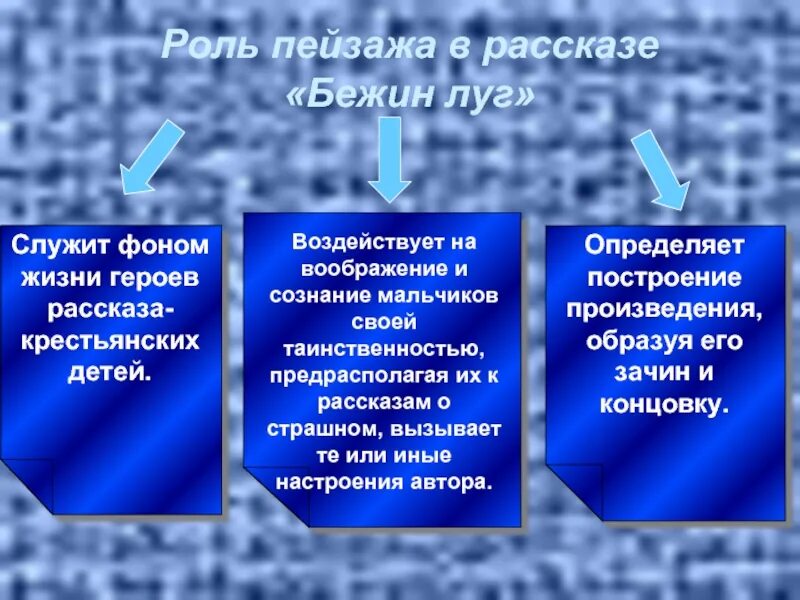 Роль пейзажа в рассказе «Бежин луг»

Служит фоном жизни героев рассказа-крестьянских детей.

Воздействует на воображение и сознание мальчиков своей таинственностью, предрасполагая их к рассказам о страшном, вызывает те или иные настроения автора.

Определяет построение произведения, образуя его зачин и концовку.